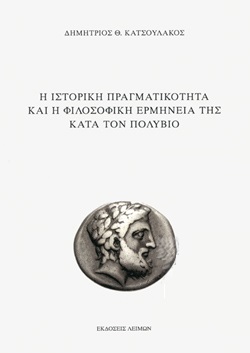 ΔΗΜΗΤΡΙΟΣ Θ. ΚΑΤΣΟΥΛΑΚΟΣ

Η ΙΣΤΟΡΙΚΗ ΠΡΑΓΜΑΤΙΚΟΤΗΤΑ ΚΑΙ Η ΦΙΛΟΣΟΦΙΚΗ ΕΡΜΗΝΕΙΑ ΤΗΣ ΚΑΤΑ ΤΟΝ ΠΟΛΥΒΙΟ

ΕΚΔΟΣΕΙΣ ΛΕΙΜΩΝ